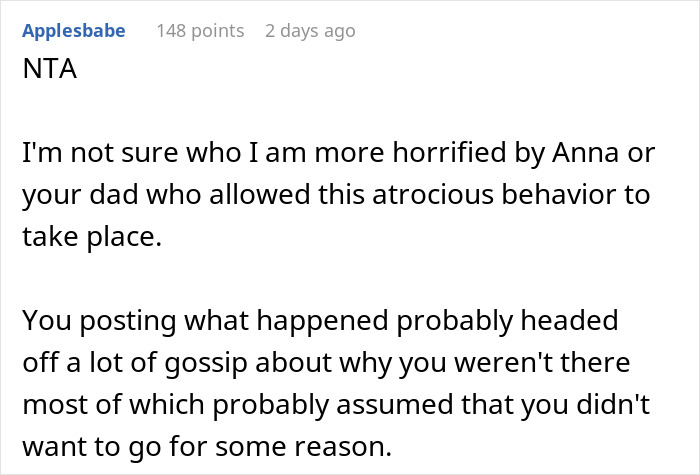 Applesbabe 148 points 2 days ago
NTA

I'm not sure who I am more horrified by Anna or your dad who allowed this atrocious behavior to take place.

You posting what happened probably headed off a lot of gossip about why you weren't there most of which probably assumed that you didn't want to go for some reason.